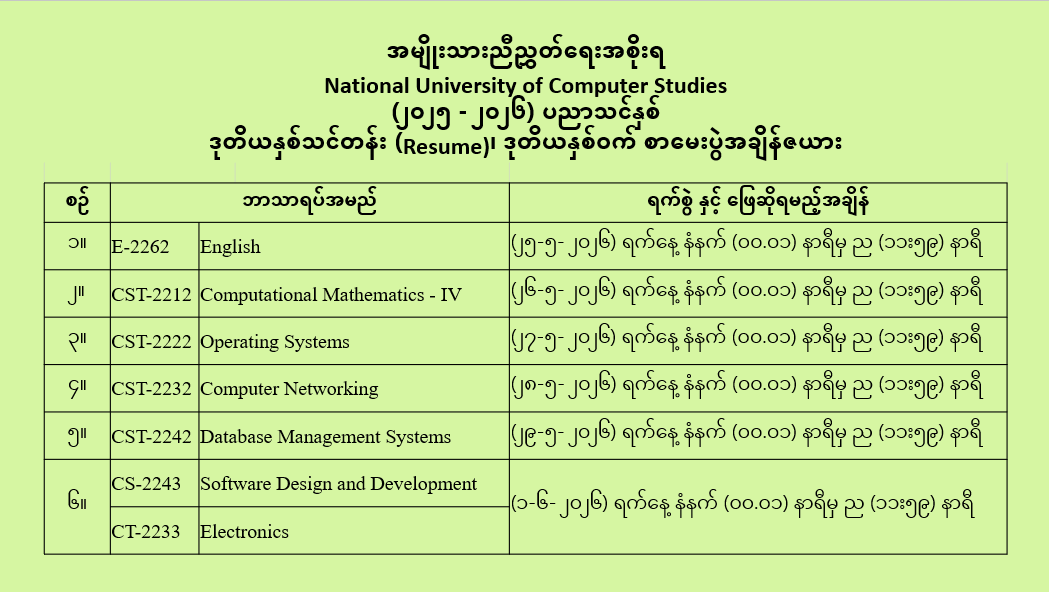 အမျိုးသားညီညွတ်ရေးအစိုးရ
National University of Computer Studies
(၂၀၂၅ - ၂၀၂၆) ပညာသင်နှစ်
ဒုတိယနှစ်သင်တန်း (Resume)၊ ဒုတိယနှစ်ဝက် စာမေးပွဲအချိန်ဇယား

| စဉ် | ဘာသာရပ်အမည် | | ရက်စွဲ နှင့် ဖြေဆိုရမည့်အချိန် |
|---|---|---|---|
| ၁။ | E-2262 | English | (၂၅-၅- ၂၀၂၆) ရက်နေ့ နံနက် (၀၀.၀၁) နာရီမှ ည (၁၁း၅၉) နာရီ |
| ၂။ | CST-2212 | Computational Mathematics - IV | (၂၆-၅- ၂၀၂၆) ရက်နေ့ နံနက် (၀၀.၀၁) နာရီမှ ည (၁၁း၅၉) နာရီ |
| ၃။ | CST-2222 | Operating Systems | (၂၇-၅- ၂၀၂၆) ရက်နေ့ နံနက် (၀၀.၀၁) နာရီမှ ည (၁၁း၅၉) နာရီ |
| ၄။ | CST-2232 | Computer Networking | (၂၈-၅- ၂၀၂၆) ရက်နေ့ နံနက် (၀၀.၀၁) နာရီမှ ည (၁၁း၅၉) နာရီ |
| ၅။ | CST-2242 | Database Management Systems | (၂၉-၅- ၂၀၂၆) ရက်နေ့ နံနက် (၀၀.၀၁) နာရီမှ ည (၁၁း၅၉) နာရီ |
| ၆။ | CS-2243 | Software Design and Development | (၁-၆- ၂၀၂၆) ရက်နေ့ နံနက် (၀၀.၀၁) နာရီမှ ည (၁၁း၅၉) နာရီ |
| | CT-2233 | Electronics | |